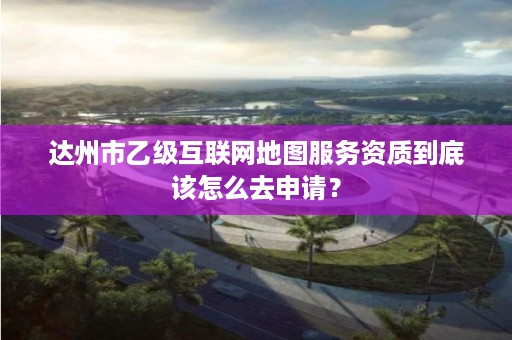 达州市乙级互联网地图服务资质到底该怎么去申请？